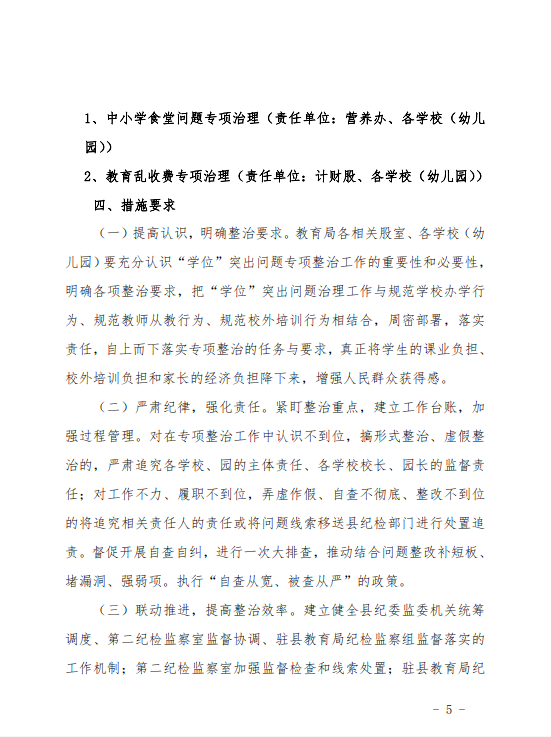 1、中小学食堂问题专项治理（责任单位：营养办、各学校（幼儿园））

2、教育乱收费专项治理（责任单位：计财股、各学校（幼儿园））

四、措施要求

（一）提高认识，明确整治要求。教育局各相关股室、各学校（幼儿园）要充分认识“学位”突出问题专项整治工作的重要性和必要性，明确各项整治要求，把“学位”突出问题治理工作与规范学校办学行为、规范教师从教行为、规范校外培训行为相结合，周密部署，落实责任，自上而下落实专项整治的任务与要求，真正将学生的课业负担、校外培训负担和家长的经济负担降下来，增强人民群众获得感。

（二）严肃纪律，强化责任。紧盯整治重点，建立工作台账，加强过程管理。对在专项整治工作中认识不到位，搞形式整治、虚假整治的，严肃追究各学校、园的主体责任、各学校校长、园长的监督责任；对工作不力、履职不到位，弄虚作假、自查不彻底、整改不到位的将追究相关责任人的责任或将问题线索移送县纪检部门进行处置追责。督促开展自查自纠，进行一次大排查，推动结合问题整改补短板、堵漏洞、强弱项。执行“自查从宽、被查从严”的政策。

（三）联动推进，提高整治效率。建立健全县纪委监委机关统筹调度、第二纪检监察室监督协调、驻县教育局纪检监察组监督落实的工作机制；第二纪检监察室加强监督检查和线索处置；驻县教育局纪

- 5 -